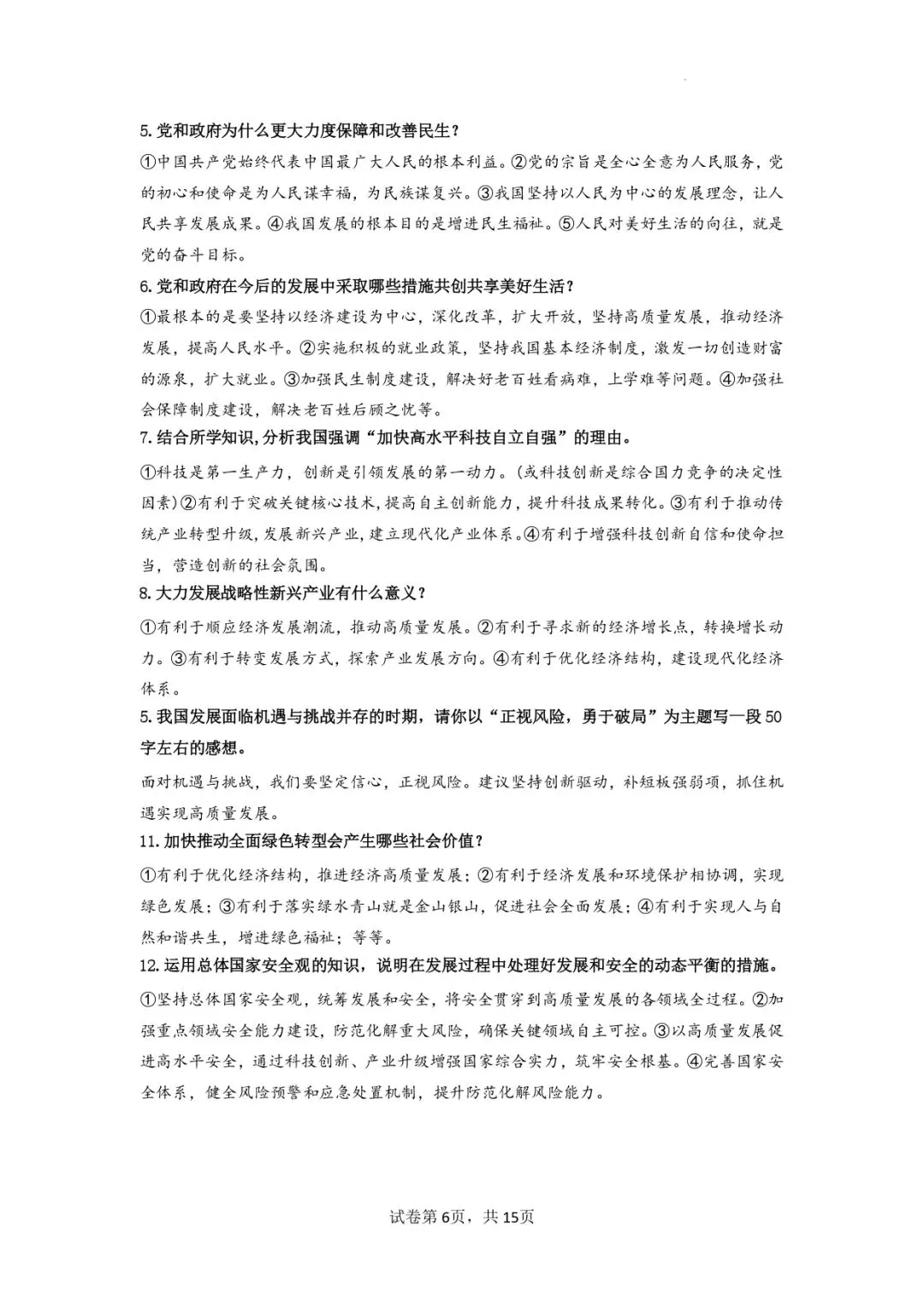 5.党和政府为什么更大力度保障和改善民生？

①中国共产党始终代表中国最广大人民的根本利益。②党的宗旨是全心全意为人民服务，党的初心和使命是为人民谋幸福，为民族谋复兴。③我国坚持以人民为中心的发展理念，让人民共享发展成果。④我国发展的根本目的是增进民生福祉。⑤人民对美好生活的向往，就是党的奋斗目标。

6.党和政府在今后的发展中采取哪些措施共创共享美好生活？

①最根本的是要坚持以经济建设为中心，深化改革，扩大开放，坚持高质量发展，推动经济发展，提高人民水平。②实施积极的就业政策，坚持我国基本经济制度，激发一切创造财富的源泉，扩大就业。③加强民生制度建设，解决好老百姓看病难，上学难等问题。④加强社会保障制度建设，解决老百姓后顾之忧等。

7.结合所学知识,分析我国强调“加快高水平科技自立自强”的理由。

①科技是第一生产力，创新是引领发展的第一动力。(或科技创新是综合国力竞争的决定性因素)②有利于突破关键核心技术,提高自主创新能力，提升科技成果转化。③有利于推动传统产业转型升级,发展新兴产业,建立现代化产业体系。④有利于增强科技创新自信和使命担当，营造创新的社会氛围。

8.大力发展战略性新兴产业有什么意义？

①有利于顺应经济发展潮流，推动高质量发展。②有利于寻求新的经济增长点，转换增长动力。③有利于转变发展方式，探索产业发展方向。④有利于优化经济结构，建设现代化经济体系。

5.我国发展面临机遇与挑战并存的时期，请你以“正视风险，勇于破局”为主题写一段50字左右的感想。

面对机遇与挑战，我们要坚定信心，正视风险。建议坚持创新驱动，补短板强弱项，抓住机遇实现高质量发展。

11.加快推动全面绿色转型会产生哪些社会价值？

①有利于优化经济结构，推进经济高质量发展；②有利于经济发展和环境保护相协调，实现绿色发展；③有利于落实绿水青山就是金山银山，促进社会全面发展；④有利于实现人与自然和谐共生，增进绿色福祉；等等。

12.运用总体国家安全观的知识，说明在发展过程中处理好发展和安全的动态平衡的措施。

①坚持总体国家安全观，统筹发展和安全，将安全贯穿到高质量发展的各领域全过程。②加强重点领域安全能力建设，防范化解重大风险，确保关键领域自主可控。③以高质量发展促进高水平安全，通过科技创新、产业升级增强国家综合实力，筑牢安全根基。④完善国家安全体系，健全风险预警和应急处置机制，提升防范化解风险能力。

试卷第6页，共15页